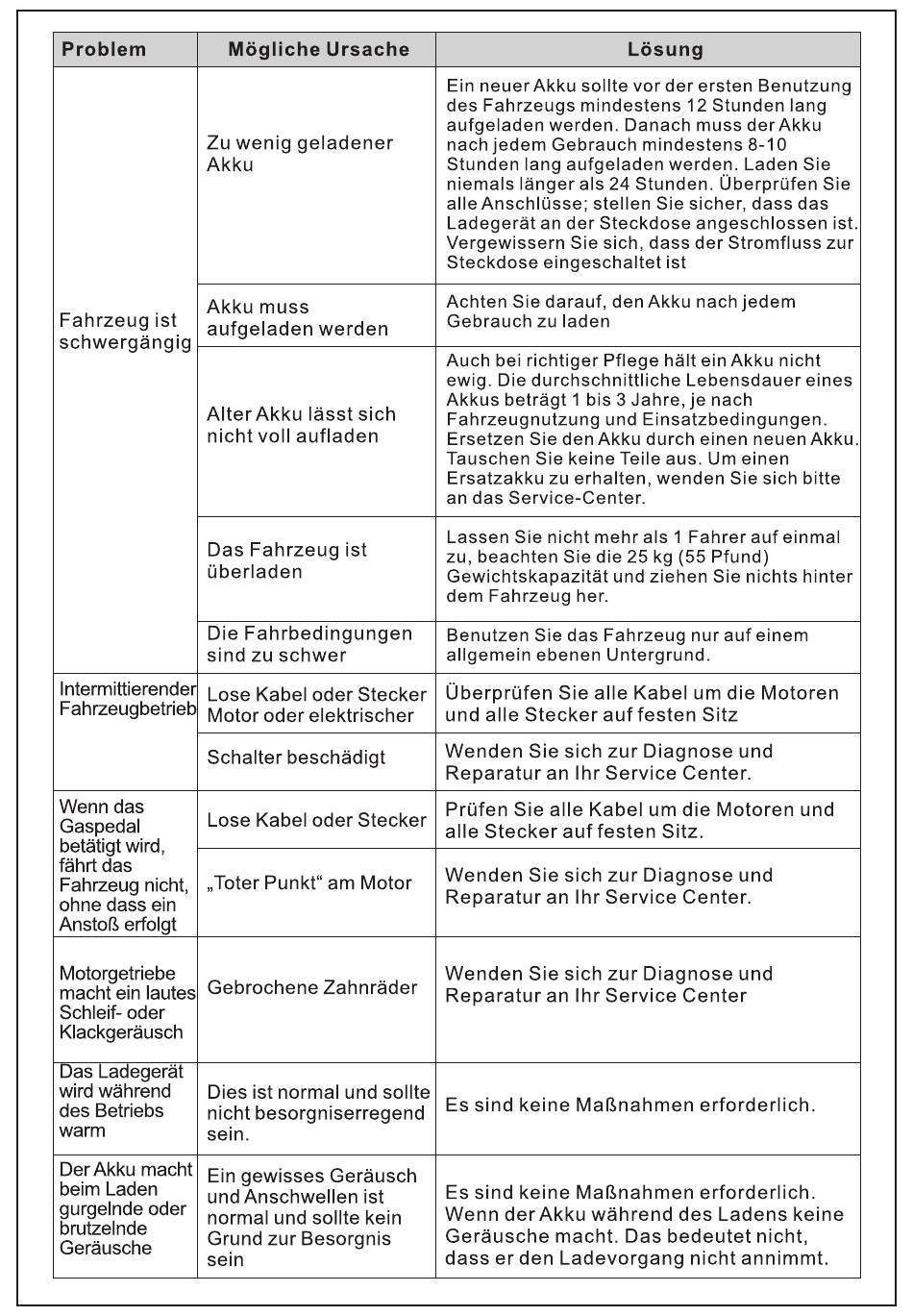 | Problem | Mögliche Ursache | Lösung |
|---|---|---|
| Fahrzeug ist schwergängig | Zu wenig geladener Akku | Ein neuer Akku sollte vor der ersten Benutzung des Fahrzeugs mindestens 12 Stunden lang aufgeladen werden. Danach muss der Akku nach jedem Gebrauch mindestens 8-10 Stunden lang aufgeladen werden. Laden Sie niemals länger als 24 Stunden. Überprüfen Sie alle Anschlüsse; stellen Sie sicher, dass das Ladegerät an der Steckdose angeschlossen ist. Vergewissern Sie sich, dass der Stromfluss zur Steckdose eingeschaltet ist |
| | Akku muss aufgeladen werden | Achten Sie darauf, den Akku nach jedem Gebrauch zu laden |
| | Alter Akku lässt sich nicht voll aufladen | Auch bei richtiger Pflege hält ein Akku nicht ewig. Die durchschnittliche Lebensdauer eines Akkus beträgt 1 bis 3 Jahre, je nach Fahrzeugnutzung und Einsatzbedingungen. Ersetzen Sie den Akku durch einen neuen Akku. Tauschen Sie keine Teile aus. Um einen Ersatzakku zu erhalten, wenden Sie sich bitte an das Service-Center. |
| | Das Fahrzeug ist überladen | Lassen Sie nicht mehr als 1 Fahrer auf einmal zu, beachten Sie die 25 kg (55 Pfund) Gewichtskapazität und ziehen Sie nichts hinter dem Fahrzeug her. |
| | Die Fahrbedingungen sind zu schwer | Benutzen Sie das Fahrzeug nur auf einem allgemein ebenen Untergrund. |
| Intermittierender Fahrzeugbetrieb | Lose Kabel oder Stecker Motor oder elektrischer | Überprüfen Sie alle Kabel um die Motoren und alle Stecker auf festen Sitz |
| | Schalter beschädigt | Wenden Sie sich zur Diagnose und Reparatur an Ihr Service Center. |
| Wenn das Gaspedal betätigt wird, fährt das Fahrzeug nicht, ohne dass ein Anstoß erfolgt | Lose Kabel oder Stecker | Prüfen Sie alle Kabel um die Motoren und alle Stecker auf festen Sitz. |
| | „Toter Punkt“ am Motor | Wenden Sie sich zur Diagnose und Reparatur an Ihr Service Center. |
| Motorgetriebe macht ein lautes Schleif- oder Klackgeräusch | Gebrochene Zahnräder | Wenden Sie sich zur Diagnose und Reparatur an Ihr Service Center |
| Das Ladegerät wird während des Betriebs warm | Dies ist normal und sollte nicht besorgniserregend sein. | Es sind keine Maßnahmen erforderlich. |
| Der Akku macht beim Laden gurgelnde oder brutzelnde Geräusche | Ein gewisses Geräusch und Anschwellen ist normal und sollte kein Grund zur Besorgnis sein | Es sind keine Maßnahmen erforderlich. Wenn der Akku während des Ladens keine Geräusche macht. Das bedeutet nicht, dass er den Ladevorgang nicht annimmt. |